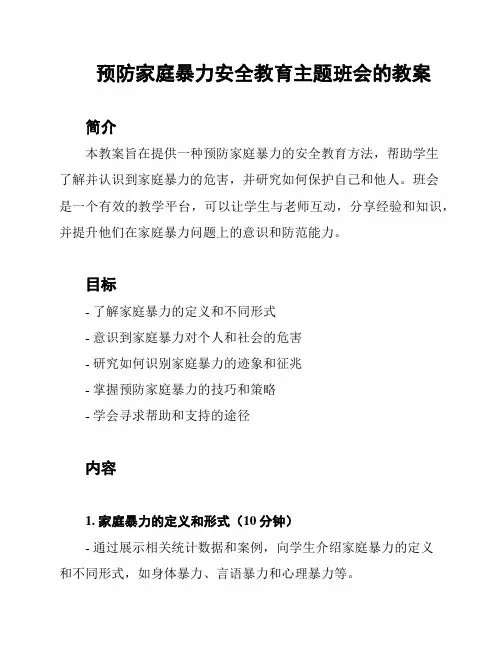 预防家庭暴力安全教育主题班会的教案

简介

本教案旨在提供一种预防家庭暴力的安全教育方法，帮助学生了解并认识到家庭暴力的危害，并研究如何保护自己和他人。班会是一个有效的教学平台，可以让学生与老师互动，分享经验和知识，并提升他们在家庭暴力问题上的意识和防范能力。

目标

- 了解家庭暴力的定义和不同形式
- 意识到家庭暴力对个人和社会的危害
- 研究如何识别家庭暴力的迹象和征兆
- 掌握预防家庭暴力的技巧和策略
- 学会寻求帮助和支持的途径

内容

1. 家庭暴力的定义和形式（10 分钟）

- 通过展示相关统计数据和案例，向学生介绍家庭暴力的定义和不同形式，如身体暴力、言语暴力和心理暴力等。